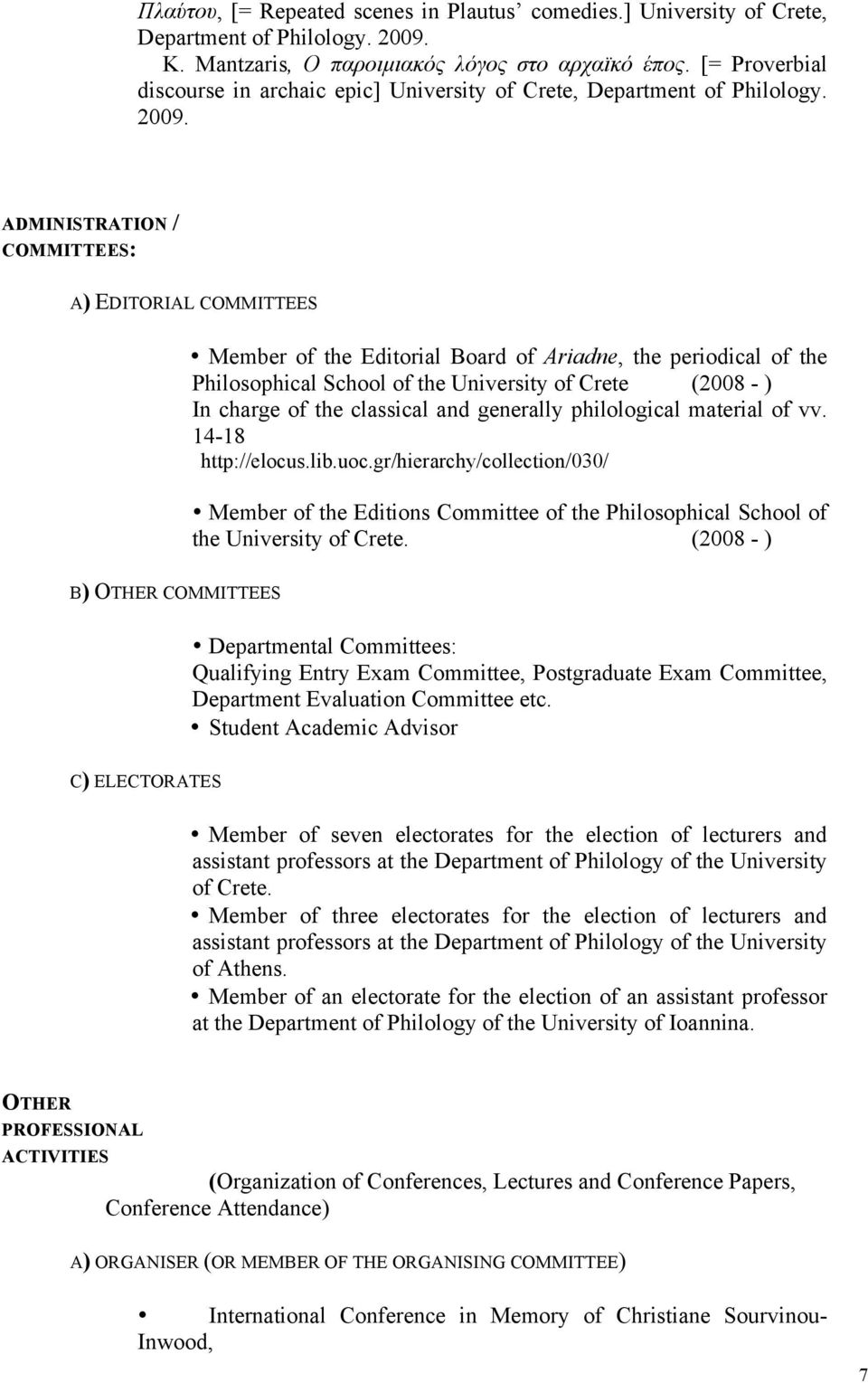 Πλαύτου, [= Repeated scenes in Plautus' comedies.] University of Crete, Department of Philology. 2009.

K. Mantzaris, Ο παροιμιακός λόγος στο αρχαϊκό έπος. [= Proverbial discourse in archaic epic] University of Crete, Department of Philology. 2009.

ADMINISTRATION / COMMITTEES:

A) EDITORIAL COMMITTEES

• Member of the Editorial Board of Ariadne, the periodical of the Philosophical School of the University of Crete (2008 - )
In charge of the classical and generally philological material of vv. 14-18
http://elocus.lib.uoc.gr/hierarchy/collection/030/

• Member of the Editions Committee of the Philosophical School of the University of Crete. (2008 - )

B) OTHER COMMITTEES

• Departmental Committees:
Qualifying Entry Exam Committee, Postgraduate Exam Committee, Department Evaluation Committee etc.
• Student Academic Advisor

C) ELECTORATES

• Member of seven electorates for the election of lecturers and assistant professors at the Department of Philology of the University of Crete.
• Member of three electorates for the election of lecturers and assistant professors at the Department of Philology of the University of Athens.
• Member of an electorate for the election of an assistant professor at the Department of Philology of the University of Ioannina.

OTHER PROFESSIONAL ACTIVITIES

(Organization of Conferences, Lectures and Conference Papers, Conference Attendance)

A) ORGANISER (OR MEMBER OF THE ORGANISING COMMITTEE)

• International Conference in Memory of Christiane Sourvinou-Inwood,

7